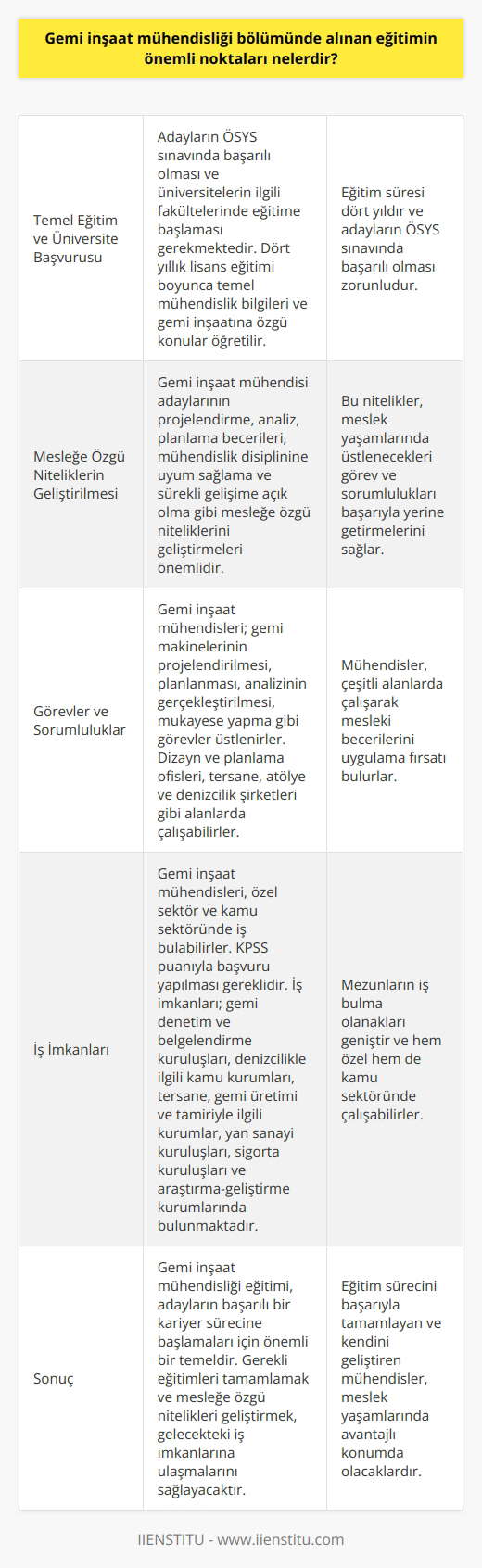 Gemi inşaat mühendisliği bölümünde alınan eğitimin önemli noktaları nelerdir?

| | | |
|---|---|---|
| Temel Eğitim ve Üniversite Başvurusu | Adayların ÖSYS sınavında başarılı olması ve üniversitelerin ilgili fakültelerinde eğitime başlaması gerekmektedir. Dört yıllık lisans eğitimi boyunca temel mühendislik bilgileri ve gemi inşaatına özgü konular öğretilir. | Eğitim süresi dört yıldır ve adayların ÖSYS sınavında başarılı olması zorunludur. |
| Mesleğe Özgü Niteliklerin Geliştirilmesi | Gemi inşaat mühendisi adaylarının projelendirme, analiz, planlama becerileri, mühendislik disiplinine uyum sağlama ve sürekli gelişime açık olma gibi mesleğe özgü niteliklerini geliştirmeleri önemlidir. | Bu nitelikler, meslek yaşamlarında üstlenecekleri görev ve sorumlulukları başarıyla yerine getirmelerini sağlar. |
| Görevler ve Sorumluluklar | Gemi inşaat mühendisleri; gemi makinelerinin projelendirilmesi, planlanması, analizinin gerçekleştirilmesi, mukayese yapma gibi görevler üstlenirler. Dizayn ve planlama ofisleri, tersane, atölye ve denizcilik şirketleri gibi alanlarda çalışabilirler. | Mühendisler, çeşitli alanlarda çalışarak mesleki becerilerini uygulama fırsatı bulurlar. |
| İş İmkanları | Gemi inşaat mühendisleri, özel sektör ve kamu sektöründe iş bulabilirler. KPSS puanıyla başvuru yapılması gereklidir. İş imkanları; gemi denetim ve belgelendirme kuruluşları, denizcilikle ilgili kamu kurumları, tersane, gemi üretimi ve tamiriyle ilgili kurumlar, yan sanayi kuruluşları, sigorta kuruluşları ve araştırma-geliştirme kurumlarında bulunmaktadır. | Mezunların iş bulma olanakları geniştir ve hem özel hem de kamu sektöründe çalışabilirler. |
| Sonuç | Gemi inşaat mühendisliği eğitimi, adayların başarılı bir kariyer sürecine başlamaları için önemli bir temeldir. Gerekli eğitimleri tamamlamak ve mesleğe özgü nitelikleri geliştirmek, gelecekteki iş imkanlarına ulaşmalarını sağlayacaktır. | Eğitim sürecini başarıyla tamamlayan ve kendini geliştiren mühendisler, meslek yaşamlarında avantajlı konumda olacaklardır. |

IIENSTITU - www.iienstitu.com